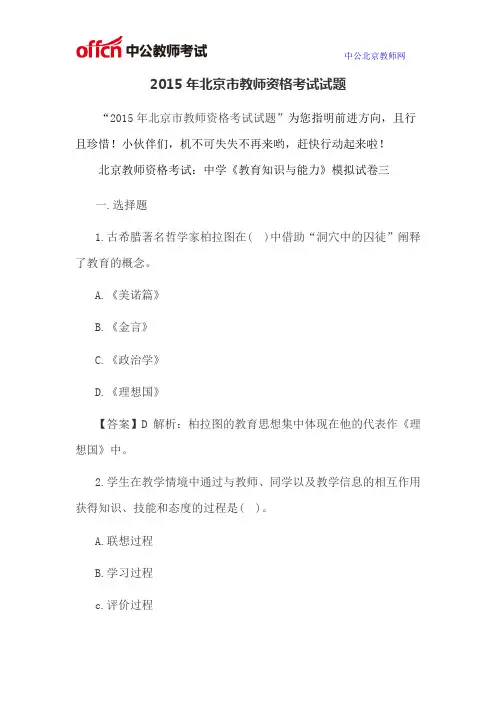 offcn 中公教师考试

中公北京教师网

2015 年北京市教师资格考试试题

“2015 年北京市教师资格考试试题”为您指明前进方向，且行且珍惜！小伙伴们，机不可失失不再来哟，赶快行动起来啦！

北京教师资格考试：中学《教育知识与能力》模拟试卷三

一.选择题

1.古希腊著名哲学家柏拉图在（ ）中借助“洞穴中的囚徒”阐释了教育的概念。

A.《美诺篇》

B.《金言》

C.《政治学》

D.《理想国》

【答案】D 解析：柏拉图的教育思想集中体现在他的代表作《理想国》中。

2.学生在教学情境中通过与教师、同学以及教学信息的相互作用获得知识、技能和态度的过程是（ ）。

A.联想过程

B.学习过程

c.评价过程